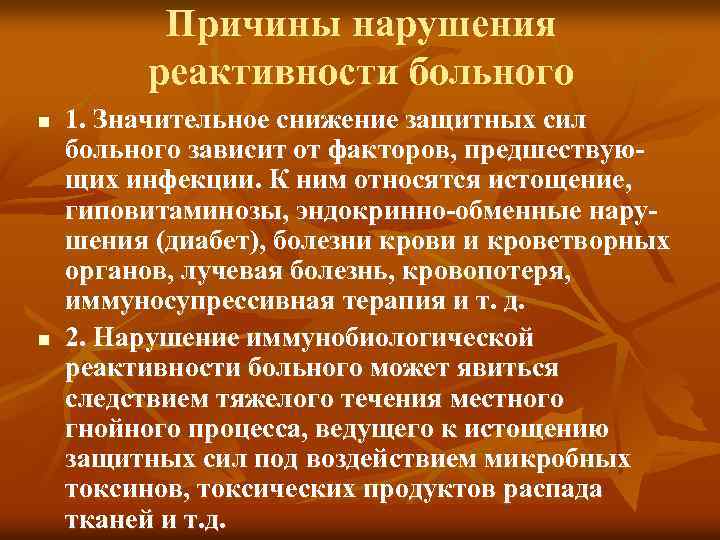 Причины нарушения реактивности больного

1. Значительное снижение защитных сил больного зависит от факторов, предшествующих инфекции. К ним относятся истощение, гиповитаминозы, эндокринно-обменные нарушения (диабет), болезни крови и кроветворных органов, лучевая болезнь, кровопотеря, иммуносупрессивная терапия и т. д.

2. Нарушение иммунобиологической реактивности больного может явиться следствием тяжелого течения местного гнойного процесса, ведущего к истощению защитных сил под воздействием микробных токсинов, токсических продуктов распада тканей и т.д.